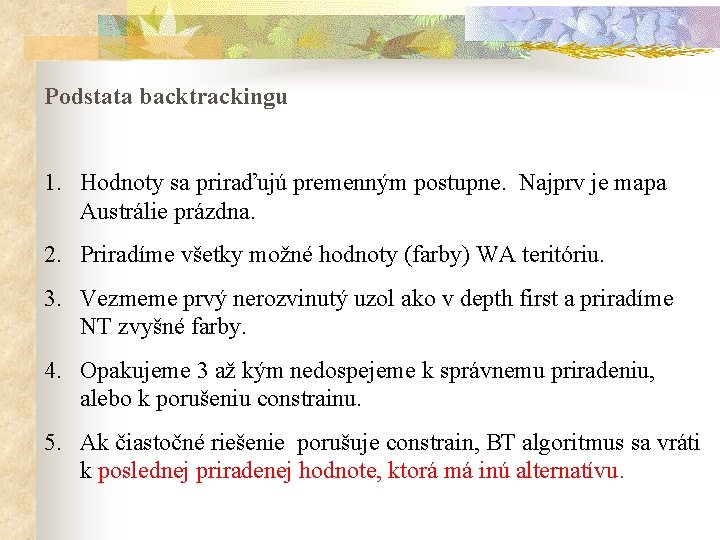 Podstata backtrackingu

1. Hodnoty sa priraďujú premenným postupne. Najprv je mapa Austrálie prázdna.

2. Priradíme všetky možné hodnoty (farby) WA teritóriu.

3. Vezmeme prvý nerozvinutý uzol ako v depth first a priradíme NT zvyšné farby.

4. Opakujeme 3 až kým nedospejeme k správnemu priradeniu, alebo k porušeniu constrainu.

5. Ak čiastočné riešenie porušuje constrain, BT algoritmus sa vráti k poslednej priradenej hodnote, ktorá má inú alternatívu.